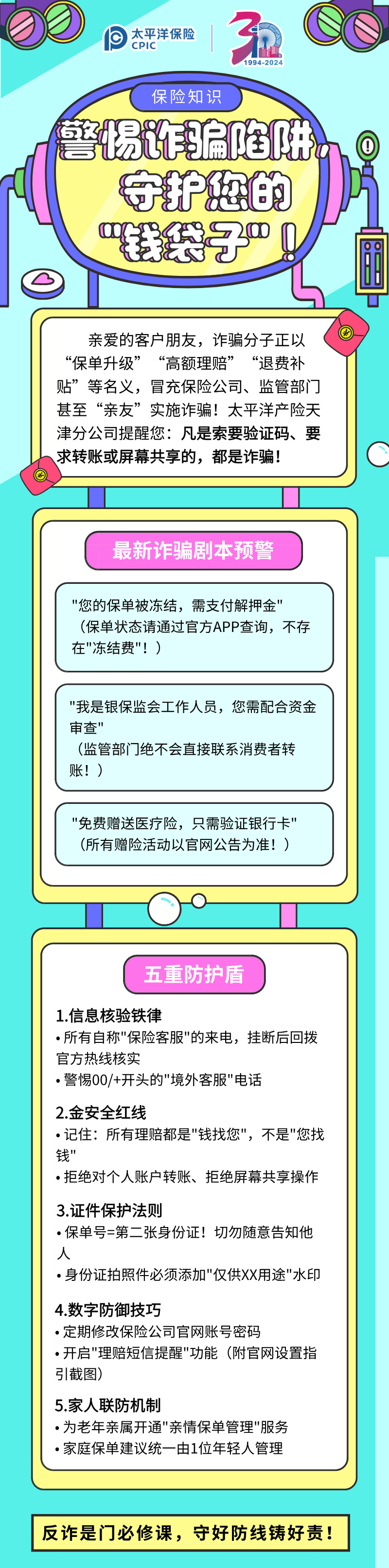 太平洋保险
CPIC

30
1994-2024

保险知识

警惕诈骗陷阱，守护您的"钱袋子"！

亲爱的客户朋友，诈骗分子正以“保单升级”“高额理赔”“退费补贴”等名义，冒充保险公司、监管部门甚至“亲友”实施诈骗！太平洋产险天津分公司提醒您：凡是索要验证码、要求转账或屏幕共享的，都是诈骗！

最新诈骗剧本预警

"您的保单被冻结，需支付解押金"
（保单状态请通过官方APP查询，不存在"冻结费"！）

"我是银保监会工作人员，您需配合资金审查"
（监管部门绝不会直接联系消费者转账！）

"免费赠送医疗险，只需验证银行卡"
（所有赠险活动以官网公告为准！）

五重防护盾

1.信息核验铁律
• 所有自称"保险客服"的来电，挂断后回拨官方热线核实
• 警惕00/+开头的"境外客服"电话

2.金安全红线
• 记住：所有理赔都是"钱找您"，不是"您找钱"
• 拒绝对个人账户转账、拒绝屏幕共享操作

3.证件保护法则
• 保单号=第二张身份证！切勿随意告知他人
• 身份证拍照件必须添加"仅供XX用途"水印

4.数字防御技巧
• 定期修改保险公司官网账号密码
• 开启"理赔短信提醒"功能（附官网设置指引截图）

5.家人联防机制
• 为老年亲属开通"亲情保单管理"服务
• 家庭保单建议统一由1位年轻人管理

反诈是门必修课，守好防线铸好责！